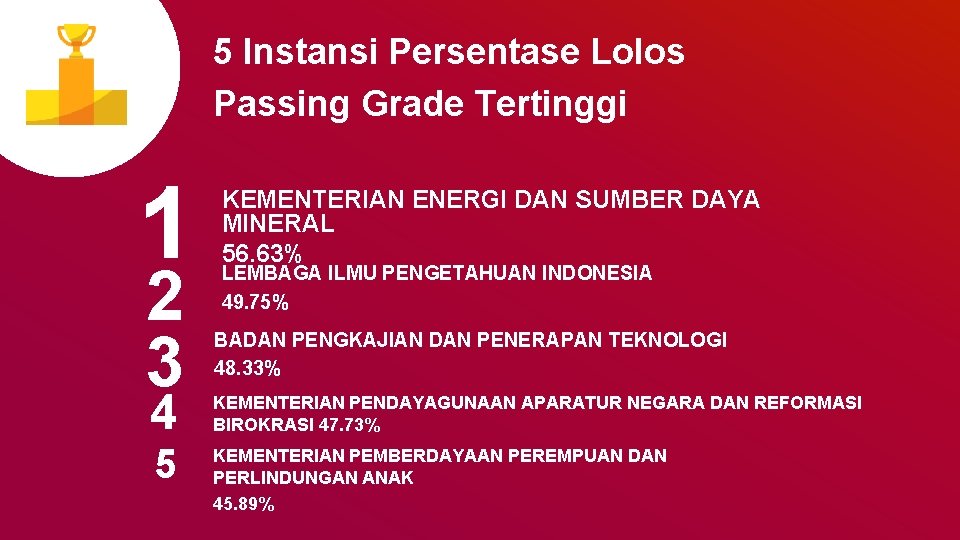 5 Instansi Persentase Lolos Passing Grade Tertinggi

1

KEMENTERIAN ENERGI DAN SUMBER DAYA MINERAL
56.63%

2

LEMBAGA ILMU PENGETAHUAN INDONESIA
49.75%

3

BADAN PENGKAJIAN DAN PENERAPAN TEKNOLOGI
48.33%

4

KEMENTERIAN PENDAYAGUNAAN APARATUR NEGARA DAN REFORMASI BIROKRASI 47.73%

5

KEMENTERIAN PEMBERDAYAAN PEREMPUAN DAN PERLINDUNGAN ANAK
45.89%